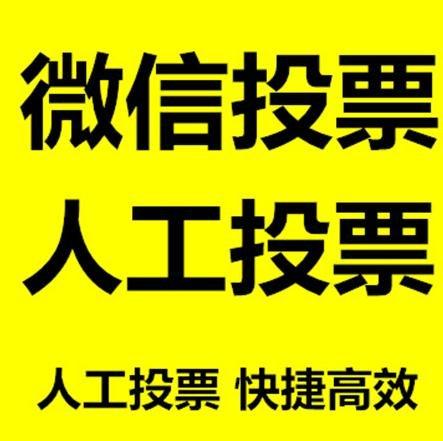 微信投票
人工投票

人工投票 快捷高效